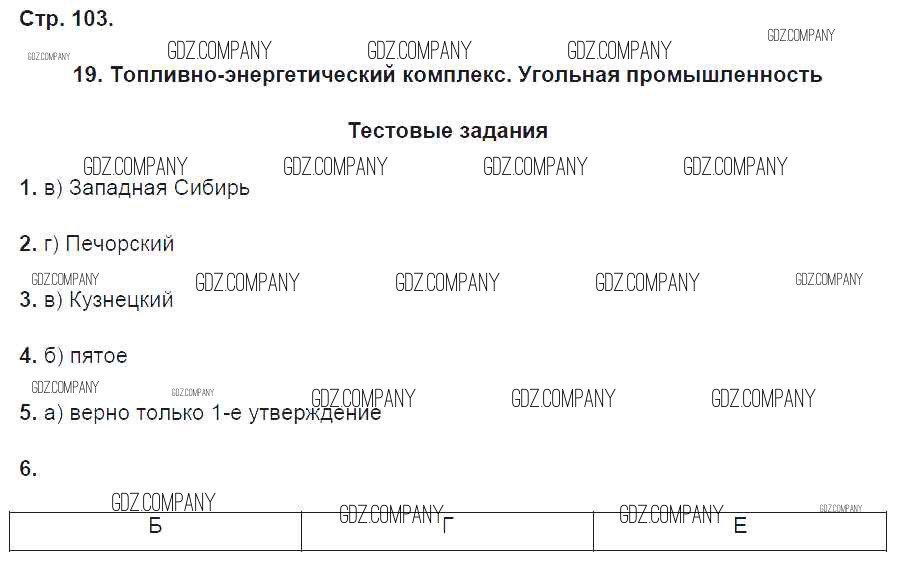 Стр. 103.

GDZ.COMPANY GDZ.COMPANY GDZ.COMPANY GDZ.COMPANY GDZ.COMPANY

19. Топливно-энергетический комплекс. Угольная промышленность

Тестовые задания

GDZ.COMPANY GDZ.COMPANY GDZ.COMPANY GDZ.COMPANY

1. в) Западная Сибирь

2. г) Печорский

GDZ.COMPANY GDZ.COMPANY GDZ.COMPANY GDZ.COMPANY GDZ.COMPANY

3. в) Кузнецкий

4. б) пятое

GDZ.COMPANY GDZ.COMPANY GDZ.COMPANY GDZ.COMPANY GDZ.COMPANY

5. а) верно только 1-е утверждение

6.

GDZ.COMPANY GDZ.COMPANY GDZ.COMPANY GDZ.COMPANY

| Б | Г | Е |
|---|---|---|